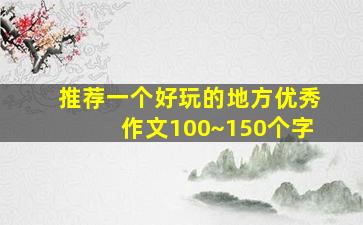 推荐一个好玩的地方优秀作文100~150个字